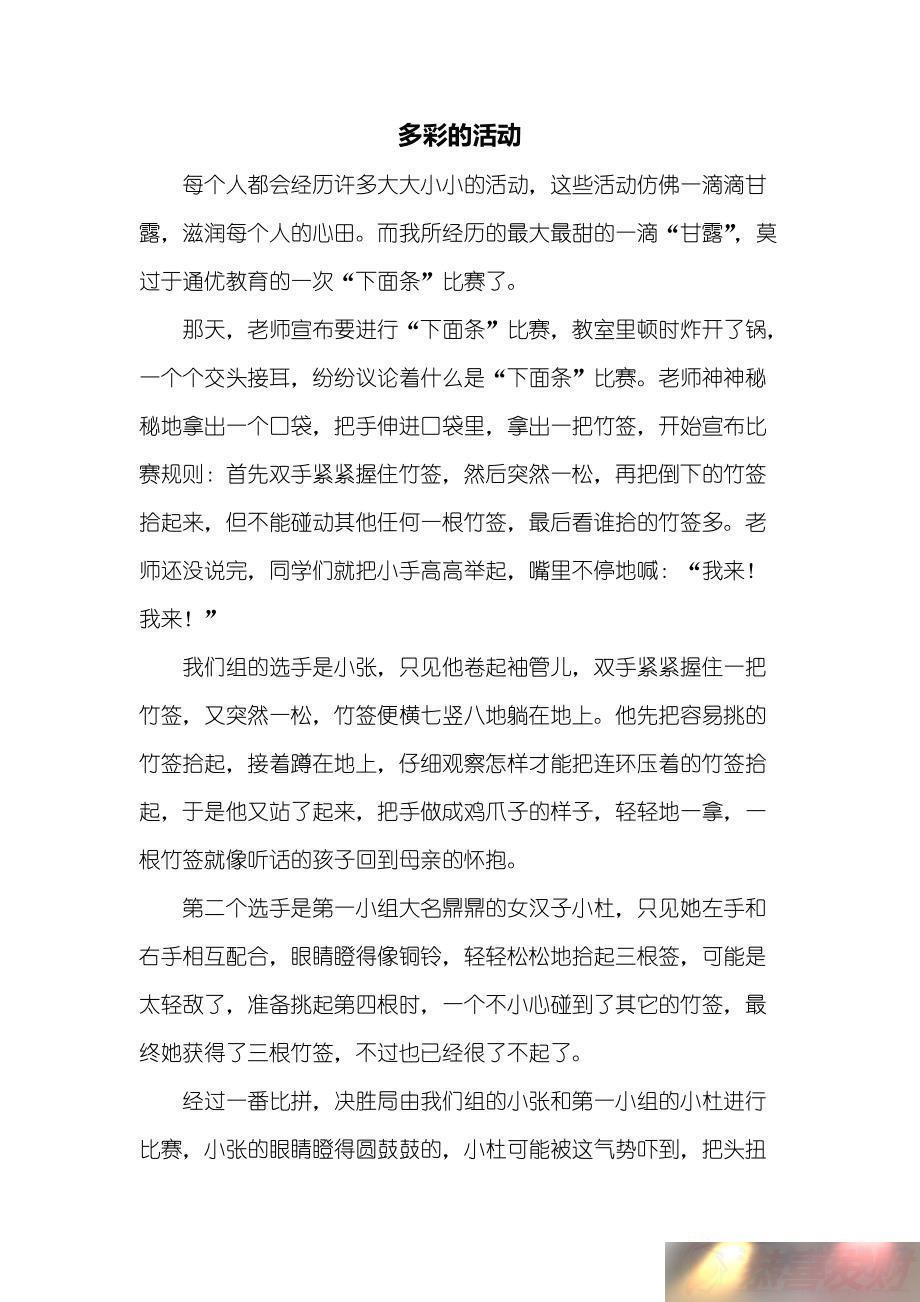 多彩的活动

每个人都会经历许多大大小小的活动，这些活动仿佛一滴滴甘露，滋润每个人的心田。而我所经历的最大最甜的一滴“甘露”，莫过于通优教育的一次“下面条”比赛了。

那天，老师宣布要进行“下面条”比赛，教室里顿时炸开了锅，一个个交头接耳，纷纷议论着什么是“下面条”比赛。老师神神秘秘地拿出一个口袋，把手伸进口袋里，拿出一把竹签，开始宣布比赛规则：首先双手紧紧握住竹签，然后突然一松，再把倒下的竹签拾起来，但不能碰动其他任何一根竹签，最后看谁拾的竹签多。老师还没说完，同学们就把小手高高举起，嘴里不停地喊：“我来！我来！”

我们组的选手是小张，只见他卷起袖管儿，双手紧紧握住一把竹签，又突然一松，竹签便横七竖八地躺在地上。他先把容易挑的竹签拾起，接着蹲在地上，仔细观察怎样才能把连环压着的竹签拾起，于是他又站了起来，把手做成鸡爪子的样子，轻轻地一拿，一根竹签就像听话的孩子回到母亲的怀抱。

第二个选手是第一小组大名鼎鼎的女汉子小杜，只见她左手和右手相互配合，眼睛瞪得像铜铃，轻轻松松地拾起三根签，可能是太轻敌了，准备挑起第四根时，一个不小心碰到了其它的竹签，最终她获得了三根竹签，不过也已经很了不起了。

经过一番比拼，决胜局由我们组的小张和第一小组的小杜进行比赛，小张的眼睛瞪得圆鼓鼓的，小杜可能被这气势吓到，把头扭